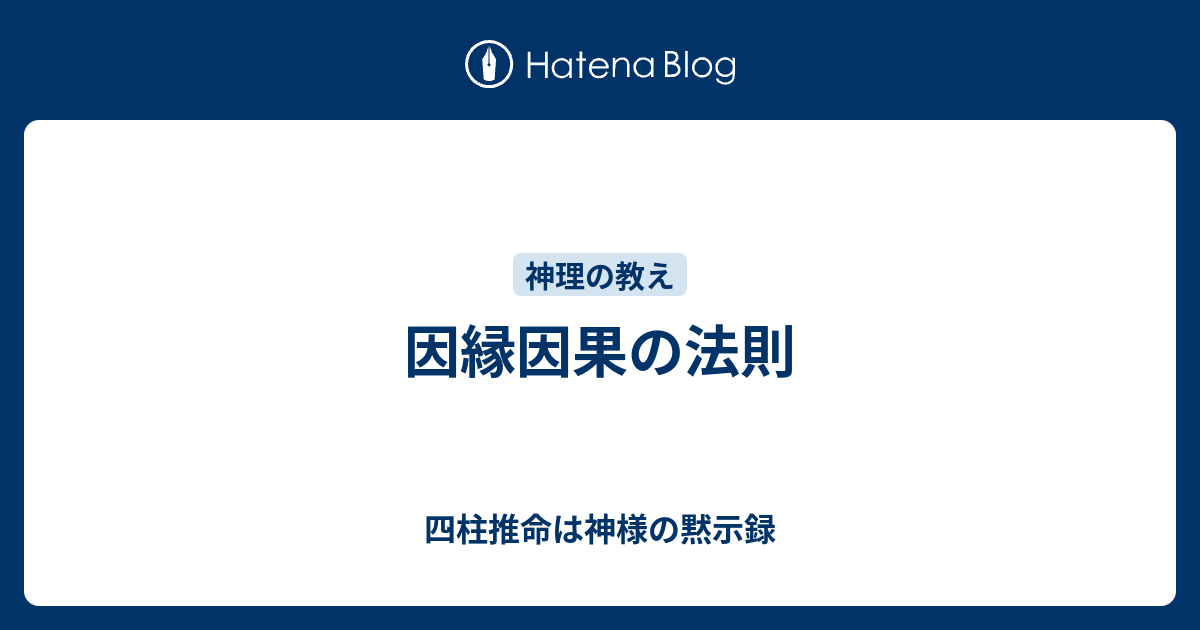 Hatena Blog

神理の教え

因縁因果の法則

四柱推命は神様の黙示録